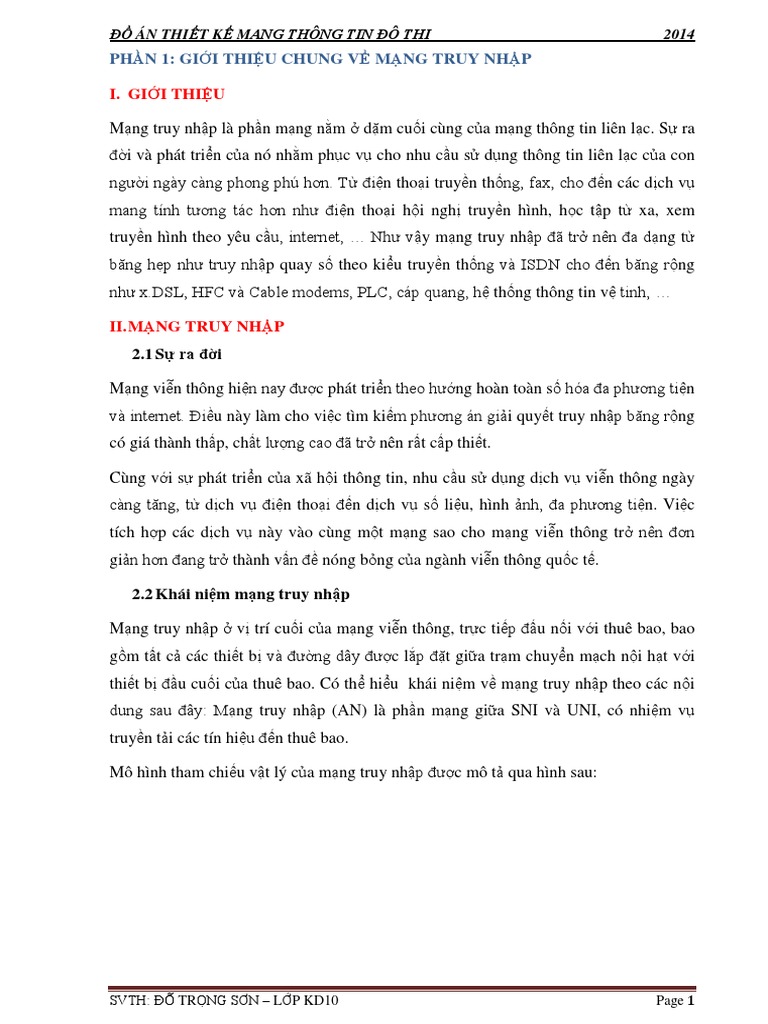 ĐỒ ÁN THIẾT KẾ MẠNG THÔNG TIN ĐÔ THỊ 2014

PHẦN 1: GIỚI THIỆU CHUNG VỀ MẠNG TRUY NHẬP

I. GIỚI THIỆU

Mạng truy nhập là phần mạng nằm ở dặm cuối cùng của mạng thông tin liên lạc. Sự ra đời và phát triển của nó nhằm phục vụ cho nhu cầu sử dụng thông tin liên lạc của con người ngày càng phong phú hơn. Từ điện thoại truyền thống, fax, cho đến các dịch vụ mang tính tương tác hơn như điện thoại hội nghị truyền hình, học tập từ xa, xem truyền hình theo yêu cầu, internet, … Như vậy mạng truy nhập đã trở nên đa dạng từ băng hẹp như truy nhập quay số theo kiểu truyền thống và ISDN cho đến băng rộng như x.DSL, HFC và Cable modems, PLC, cáp quang, hệ thống thông tin vệ tinh, …

II.MẠNG TRUY NHẬP

2.1 Sự ra đời

Mạng viễn thông hiện nay được phát triển theo hướng hoàn toàn số hóa đa phương tiện và internet. Điều này làm cho việc tìm kiếm phương án giải quyết truy nhập băng rộng có giá thành thấp, chất lượng cao đã trở nên rất cấp thiết.

Cùng với sự phát triển của xã hội thông tin, nhu cầu sử dụng dịch vụ viễn thông ngày càng tăng, từ dịch vụ điện thoại đến dịch vụ số liệu, hình ảnh, đa phương tiện. Việc tích hợp các dịch vụ này vào cùng một mạng sao cho mạng viễn thông trở nên đơn giản hơn đang trở thành vấn đề nóng bỏng của ngành viễn thông quốc tế.

2.2 Khái niệm mạng truy nhập

Mạng truy nhập ở vị trí cuối của mạng viễn thông, trực tiếp đấu nối với thuê bao, bao gồm tất cả các thiết bị và đường dây được lắp đặt giữa trạm chuyển mạch nội hạt với thiết bị đầu cuối của thuê bao. Có thể hiểu khái niệm về mạng truy nhập theo các nội dung sau đây: Mạng truy nhập (AN) là phần mạng giữa SNI và UNI, có nhiệm vụ truyền tải các tín hiệu đến thuê bao.

Mô hình tham chiếu vật lý của mạng truy nhập được mô tả qua hình sau:

SVTH: ĐỖ TRỌNG SƠN – LỚP KD10 Page 1